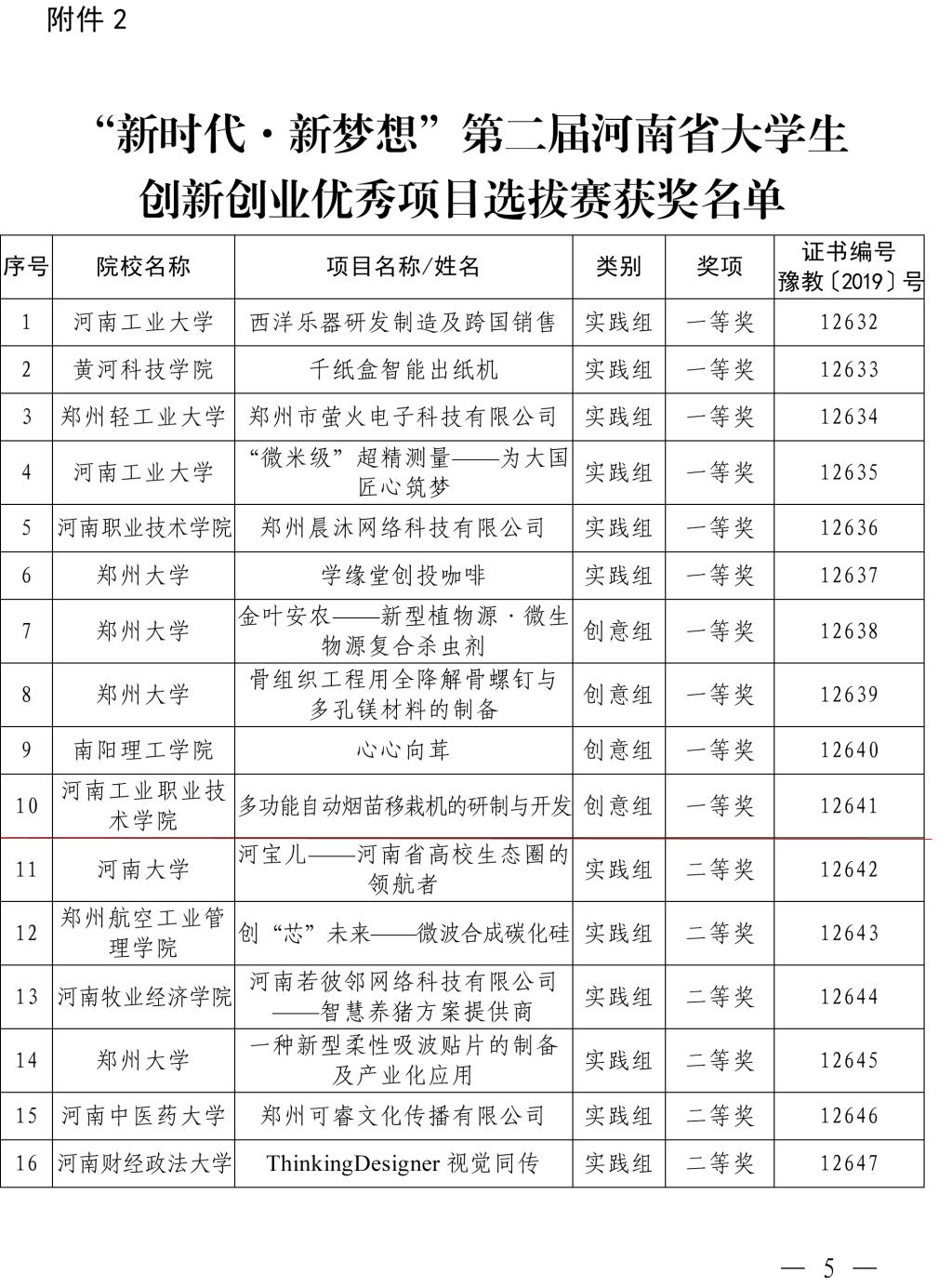 附件 2

“新时代·新梦想”第二届河南省大学生创新创业优秀项目选拔赛获奖名单

| 序号 | 院校名称 | 项目名称/姓名 | 类别 | 奖项 | 证书编号 豫教〔2019〕号 |
|---|---|---|---|---|---|
| 1 | 河南工业大学 | 西洋乐器研发制造及跨国销售 | 实践组 | 一等奖 | 12632 |
| 2 | 黄河科技学院 | 千纸盒智能出纸机 | 实践组 | 一等奖 | 12633 |
| 3 | 郑州轻工业大学 | 郑州市萤火电子科技有限公司 | 实践组 | 一等奖 | 12634 |
| 4 | 河南工业大学 | “微米级”超精测量——为大国匠心筑梦 | 实践组 | 一等奖 | 12635 |
| 5 | 河南职业技术学院 | 郑州晨沐网络科技有限公司 | 实践组 | 一等奖 | 12636 |
| 6 | 郑州大学 | 学缘堂创投咖啡 | 实践组 | 一等奖 | 12637 |
| 7 | 郑州大学 | 金叶安农——新型植物源·微生物源复合杀虫剂 | 创意组 | 一等奖 | 12638 |
| 8 | 郑州大学 | 骨组织工程用全降解骨螺钉与多孔镁材料的制备 | 创意组 | 一等奖 | 12639 |
| 9 | 南阳理工学院 | 心心向茸 | 创意组 | 一等奖 | 12640 |
| 10 | 河南工业职业技术学院 | 多功能自动烟苗移栽机的研制与开发 | 创意组 | 一等奖 | 12641 |
| 11 | 河南大学 | 河宝儿——河南省高校生态圈的领航者 | 实践组 | 二等奖 | 12642 |
| 12 | 郑州航空工业管理学院 | 创“芯”未来——微波合成碳化硅 | 实践组 | 二等奖 | 12643 |
| 13 | 河南牧业经济学院 | 河南若彼邻网络科技有限公司——智慧养猪方案提供商 | 实践组 | 二等奖 | 12644 |
| 14 | 郑州大学 | 一种新型柔性吸波贴片的制备及产业化应用 | 实践组 | 二等奖 | 12645 |
| 15 | 河南中医药大学 | 郑州可睿文化传播有限公司 | 实践组 | 二等奖 | 12646 |
| 16 | 河南财经政法大学 | ThinkingDesigner 视觉同传 | 实践组 | 二等奖 | 12647 |

— 5 —